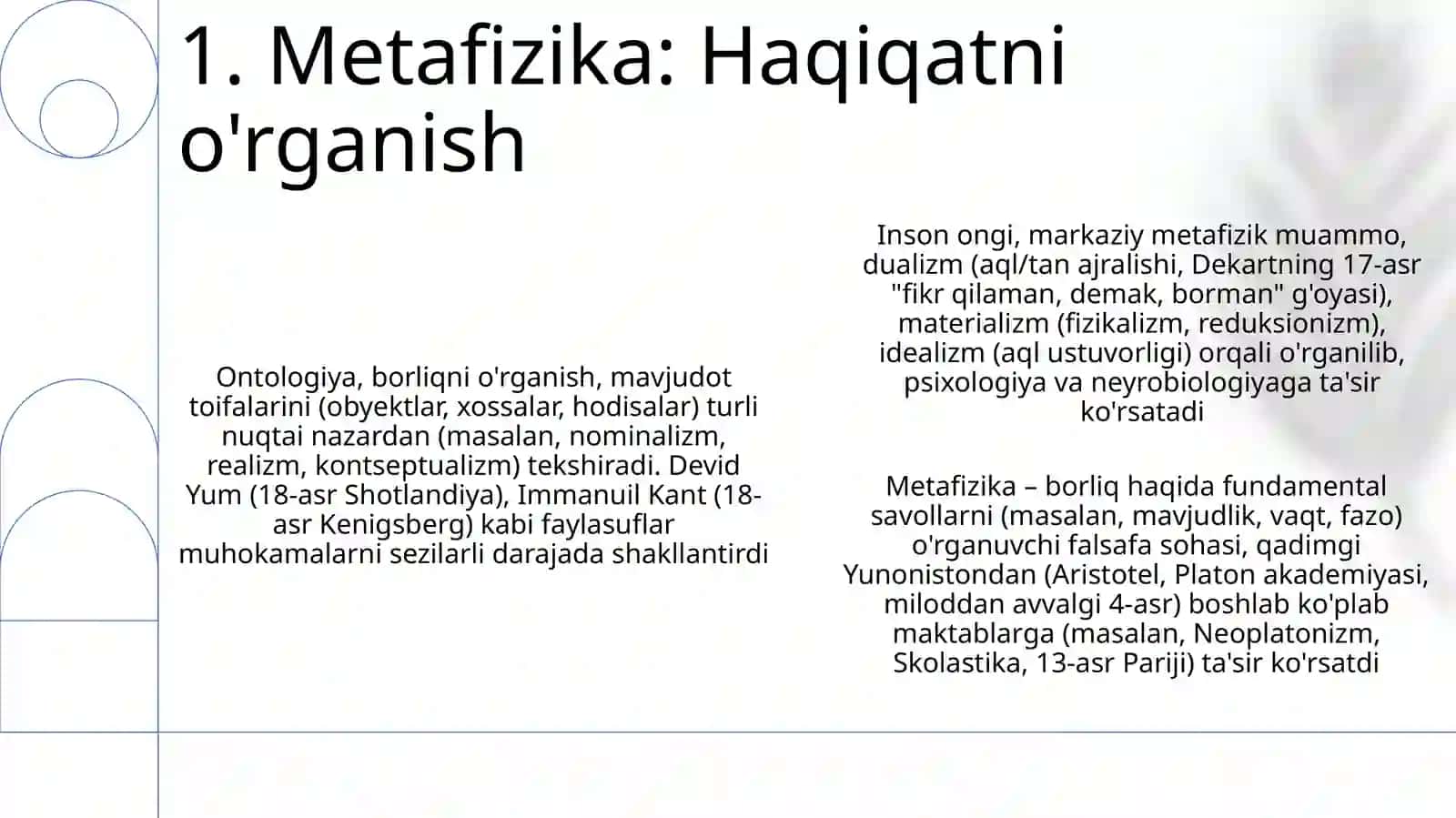 1. Metafizika: Haqiqatni o'rganish

Ontologiya, borliqni o'rganish, mavjudot toifalarini (obyektlar, xossalar, hodisalar) turli nuqtai nazardan (masalan, nominalizm, realizm, kontseptualizm) tekshiradi. Devid Yum (18-asr Shotlandiya), Immanuil Kant (18-asr Kenigsberg) kabi faylasuflar muhokamalarni sezilarli darajada shakllantirdi

Inson ongi, markaziy metafizik muammo, dualizm (aql/tan ajralishi, Dekartning 17-asr "fikr qilaman, demak, borman" g'oyasi), materializm (fizikalizm, reduksionizm), idealizm (aql ustuvorligi) orqali o'rganilib, psixologiya va neyrobiologiyaga ta'sir ko'rsatadi

Metafizika – borliq haqida fundamental savollarni (masalan, mavjudlik, vaqt, fazo) o'rganuvchi falsafa sohasi, qadimgi Yunonistondan (Aristotel, Platon akademiyasi, miloddan avvalgi 4-asr) boshlab ko'plab maktablarga (masalan, Neoplatonizm, Skolastika, 13-asr Pariji) ta'sir ko'rsatdi